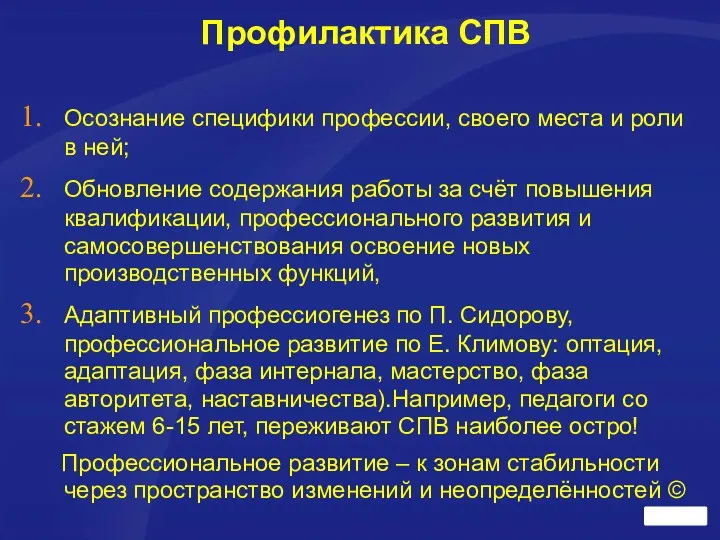 Профилактика СПВ

1. Осознание специфики профессии, своего места и роли в ней;

2. Обновление содержания работы за счёт повышения квалификации, профессионального развития и самосовершенствования освоение новых производственных функций,

3. Адаптивный профессиогенез по П. Сидорову, профессиональное развитие по Е. Климову: оптация, адаптация, фаза интернала, мастерство, фаза авторитета, наставничества).Например, педагоги со стажем 6-15 лет, переживают СПВ наиболее остро!

Профессиональное развитие – к зонам стабильности через пространство изменений и неопределённостей ©